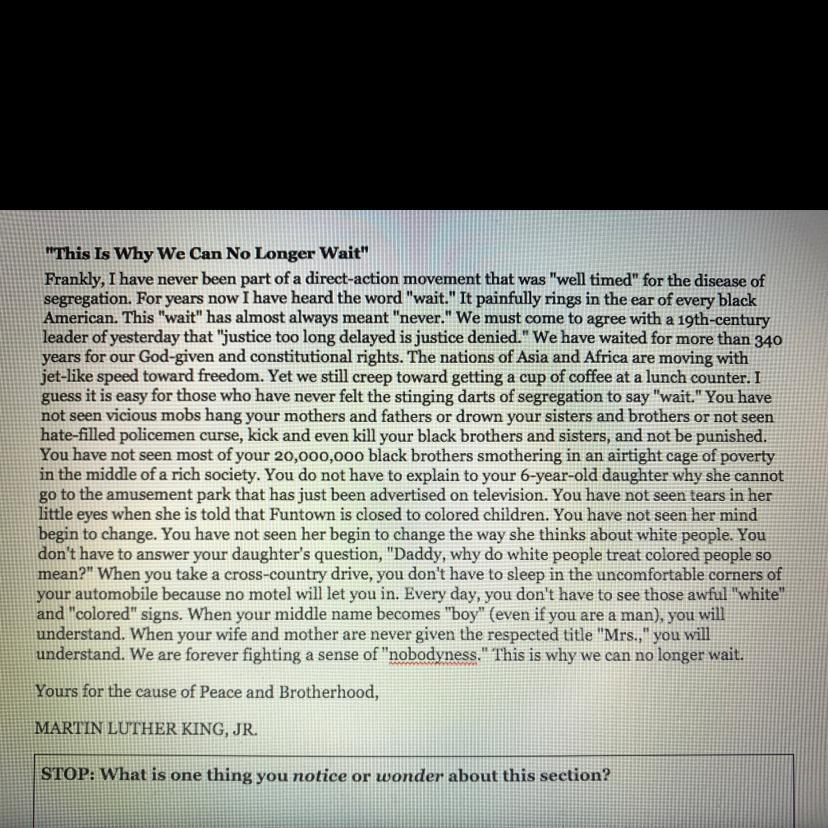 "This Is Why We Can No Longer Wait"
Frankly, I have never been part of a direct-action movement that was "well timed" for the disease of segregation. For years now I have heard the word "wait." It painfully rings in the ear of every black American. This "wait" has almost always meant "never." We must come to agree with a 19th-century leader of yesterday that "justice too long delayed is justice denied." We have waited for more than 340 years for our God-given and constitutional rights. The nations of Asia and Africa are moving with jet-like speed toward freedom. Yet we still creep toward getting a cup of coffee at a lunch counter. I guess it is easy for those who have never felt the stinging darts of segregation to say "wait." You have not seen vicious mobs hang your mothers and fathers or drown your sisters and brothers or not seen hate-filled policemen curse, kick and even kill your black brothers and sisters, and not be punished. You have not seen most of your 20,000,000 black brothers smothering in an airtight cage of poverty in the middle of a rich society. You do not have to explain to your 6-year-old daughter why she cannot go to the amusement park that has just been advertised on television. You have not seen tears in her little eyes when she is told that Funtown is closed to colored children. You have not seen her mind begin to change. You have not seen her begin to change the way she thinks about white people. You don't have to answer your daughter's question, "Daddy, why do white people treat colored people so mean?" When you take a cross-country drive, you don't have to sleep in the uncomfortable corners of your automobile because no motel will let you in. Every day, you don't have to see those awful "white" and "colored" signs. When your middle name becomes "boy" (even if you are a man), you will understand. When your wife and mother are never given the respected title "Mrs.," you will understand. We are forever fighting a sense of "nobodyness." This is why we can no longer wait.

Yours for the cause of Peace and Brotherhood,

MARTIN LUTHER KING, JR.

STOP: What is one thing you notice or wonder about this section?